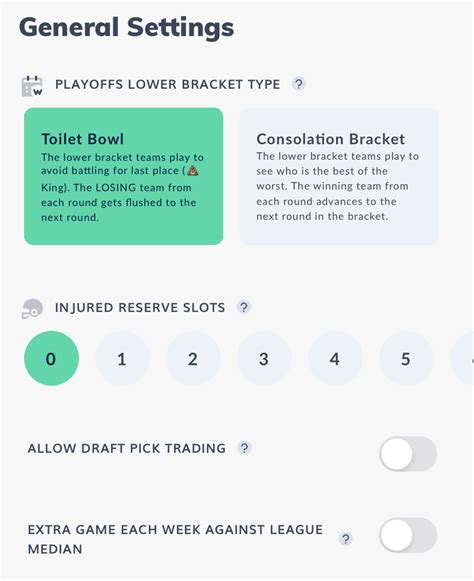 General Settings

PLAYOFFS LOWER BRACKET TYPE ?

Toilet Bowl
The lower bracket teams play to avoid battling for last place (💩 King). The LOSING team from each round gets flushed to the next round.

Consolation Bracket
The lower bracket teams play to see who is the best of the worst. The winning team from each round advances to the next round in the bracket.

INJURED RESERVE SLOTS ?

0 1 2 3 4 5

ALLOW DRAFT PICK TRADING ?

EXTRA GAME EACH WEEK AGAINST LEAGUE MEDIAN ?